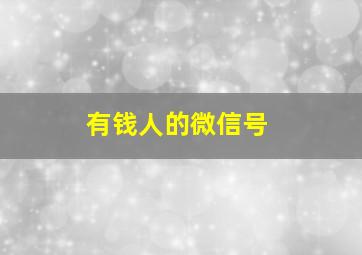 有钱人的微信号